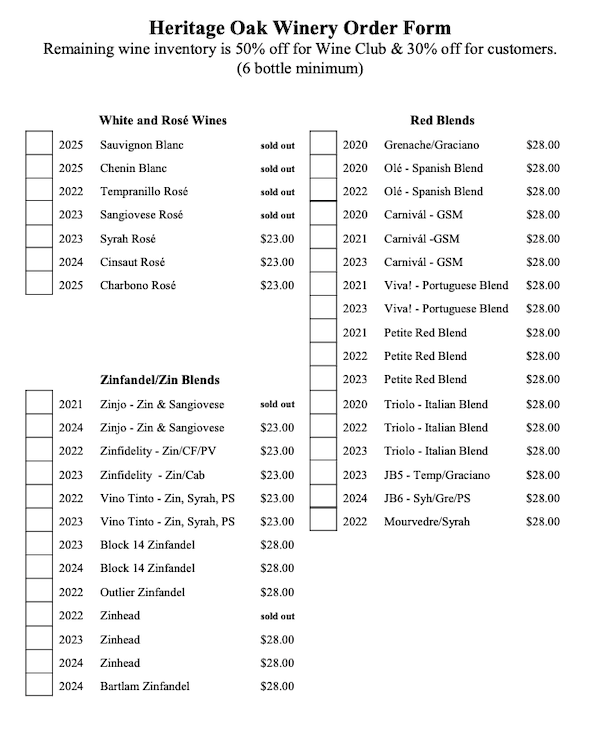 Heritage Oak Winery Order Form
Remaining wine inventory is 50% off for Wine Club & 30% off for customers.
(6 bottle minimum)

White and Rosé Wines
☐ 2025 Sauvignon Blanc sold out
☐ 2025 Chenin Blanc sold out
☐ 2022 Tempranillo Rosé sold out
☐ 2023 Sangiovese Rosé sold out
☐ 2023 Syrah Rosé $23.00
☐ 2024 Cinsaut Rosé $23.00
☐ 2025 Charbono Rosé $23.00

Zinfandel/Zin Blends
☐ 2021 Zinjo - Zin & Sangiovese sold out
☐ 2024 Zinjo - Zin & Sangiovese $23.00
☐ 2022 Zinfidelity - Zin/CF/PV $23.00
☐ 2023 Zinfidelity - Zin/Cab $23.00
☐ 2022 Vino Tinto - Zin, Syrah, PS $23.00
☐ 2023 Vino Tinto - Zin, Syrah, PS $23.00
☐ 2023 Block 14 Zinfandel $28.00
☐ 2024 Block 14 Zinfandel $28.00
☐ 2022 Outlier Zinfandel $28.00
☐ 2022 Zinhead sold out
☐ 2023 Zinhead $28.00
☐ 2024 Zinhead $28.00
☐ 2024 Bartlam Zinfandel $28.00

Red Blends
☐ 2020 Grenache/Graciano $28.00
☐ 2020 Olé - Spanish Blend $28.00
☐ 2022 Olé - Spanish Blend $28.00
☐ 2020 Carnivál - GSM $28.00
☐ 2021 Carnivál -GSM $28.00
☐ 2023 Carnivál - GSM $28.00
☐ 2021 Viva! - Portuguese Blend $28.00
☐ 2023 Viva! - Portuguese Blend $28.00
☐ 2021 Petite Red Blend $28.00
☐ 2022 Petite Red Blend $28.00
☐ 2023 Petite Red Blend $28.00
☐ 2020 Triolo - Italian Blend $28.00
☐ 2022 Triolo - Italian Blend $28.00
☐ 2023 Triolo - Italian Blend $28.00
☐ 2023 JB5 - Temp/Graciano $28.00
☐ 2024 JB6 - Syh/Gre/PS $28.00
☐ 2022 Mourvedre/Syrah $28.00